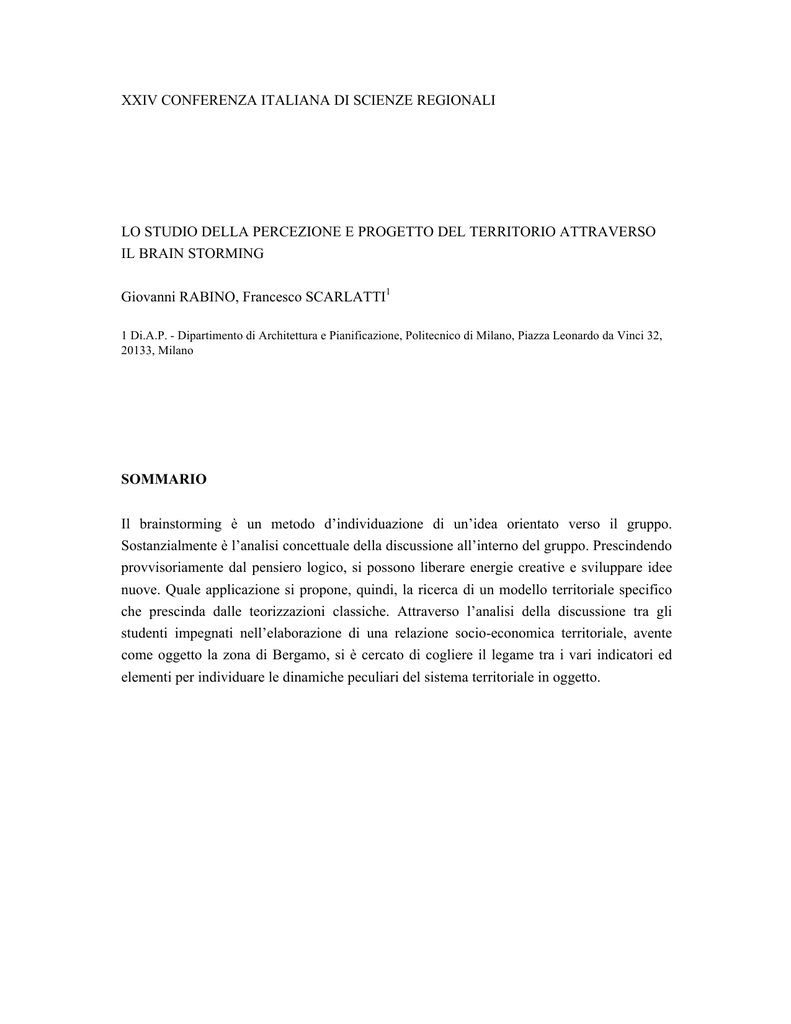 XXIV CONFERENZA ITALIANA DI SCIENZE REGIONALI

LO STUDIO DELLA PERCEZIONE E PROGETTO DEL TERRITORIO ATTRAVERSO IL BRAIN STORMING

Giovanni RABINO, Francesco SCARLATTI$^{1}$

1 Di.A.P. - Dipartimento di Architettura e Pianificazione, Politecnico di Milano, Piazza Leonardo da Vinci 32, 20133, Milano

SOMMARIO

Il brainstorming è un metodo d'individuazione di un'idea orientato verso il gruppo. Sostanzialmente è l'analisi concettuale della discussione all'interno del gruppo. Prescindendo provvisoriamente dal pensiero logico, si possono liberare energie creative e sviluppare idee nuove. Quale applicazione si propone, quindi, la ricerca di un modello territoriale specifico che prescinda dalle teorizzazioni classiche. Attraverso l'analisi della discussione tra gli studenti impegnati nell'elaborazione di una relazione socio-economica territoriale, avente come oggetto la zona di Bergamo, si è cercato di cogliere il legame tra i vari indicatori ed elementi per individuare le dinamiche peculiari del sistema territoriale in oggetto.